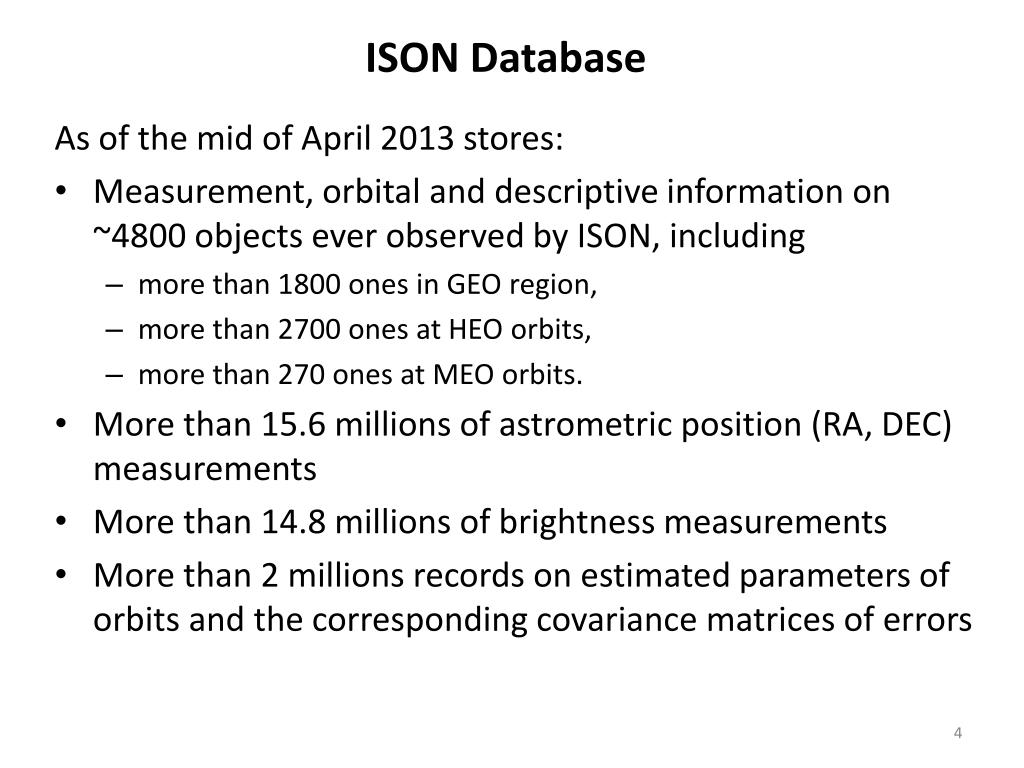 ISON Database

As of the mid of April 2013 stores:

• Measurement, orbital and descriptive information on ~4800 objects ever observed by ISON, including
  – more than 1800 ones in GEO region,
  – more than 2700 ones at HEO orbits,
  – more than 270 ones at MEO orbits.
• More than 15.6 millions of astrometric position (RA, DEC) measurements
• More than 14.8 millions of brightness measurements
• More than 2 millions records on estimated parameters of orbits and the corresponding covariance matrices of errors

4